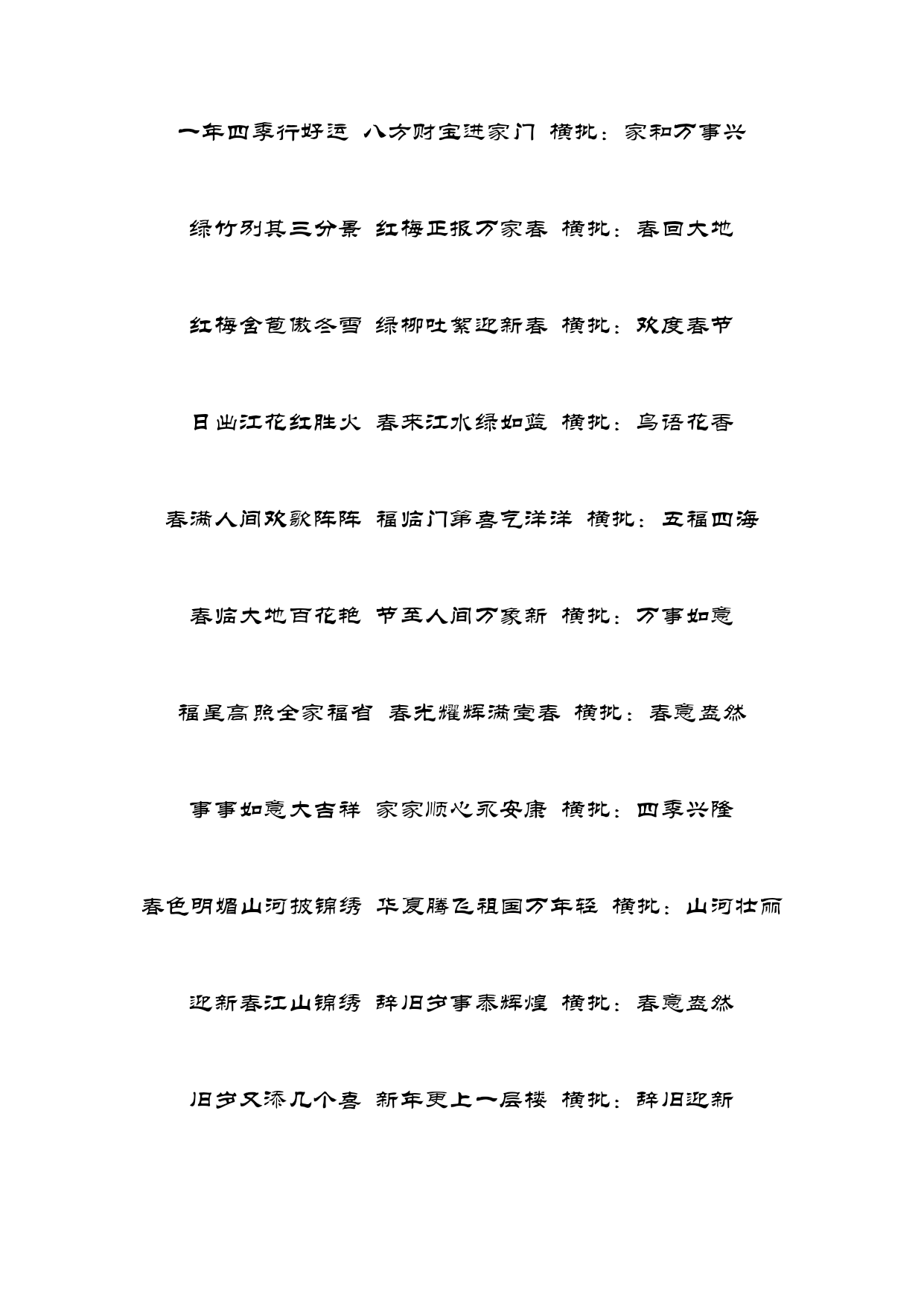 一年四季行好运 八方财宝进家门 横批：家和万事兴

绿竹别其三分景 红梅正报万家春 横批：春回大地

红梅含苞傲冬雪 绿柳吐絮迎新春 横批：欢度春节

日出江花红胜火 春来江水绿如蓝 横批：鸟语花香

春满人间欢歌阵阵 福临门第喜气洋洋 横批：五福四海

春临大地百花艳 节至人间万象新 横批：万事如意

福星高照全家福省 春光耀辉满堂春 横批：春意盎然

事事如意大吉祥 家家顺心永安康 横批：四季兴隆

春色明媚山河披锦绣 华夏腾飞祖国万年轻 横批：山河壮丽

迎新春江山锦绣 辞旧岁事泰辉煌 横批：春意盎然

旧岁又添几个喜 新年更上一层楼 横批：辞旧迎新